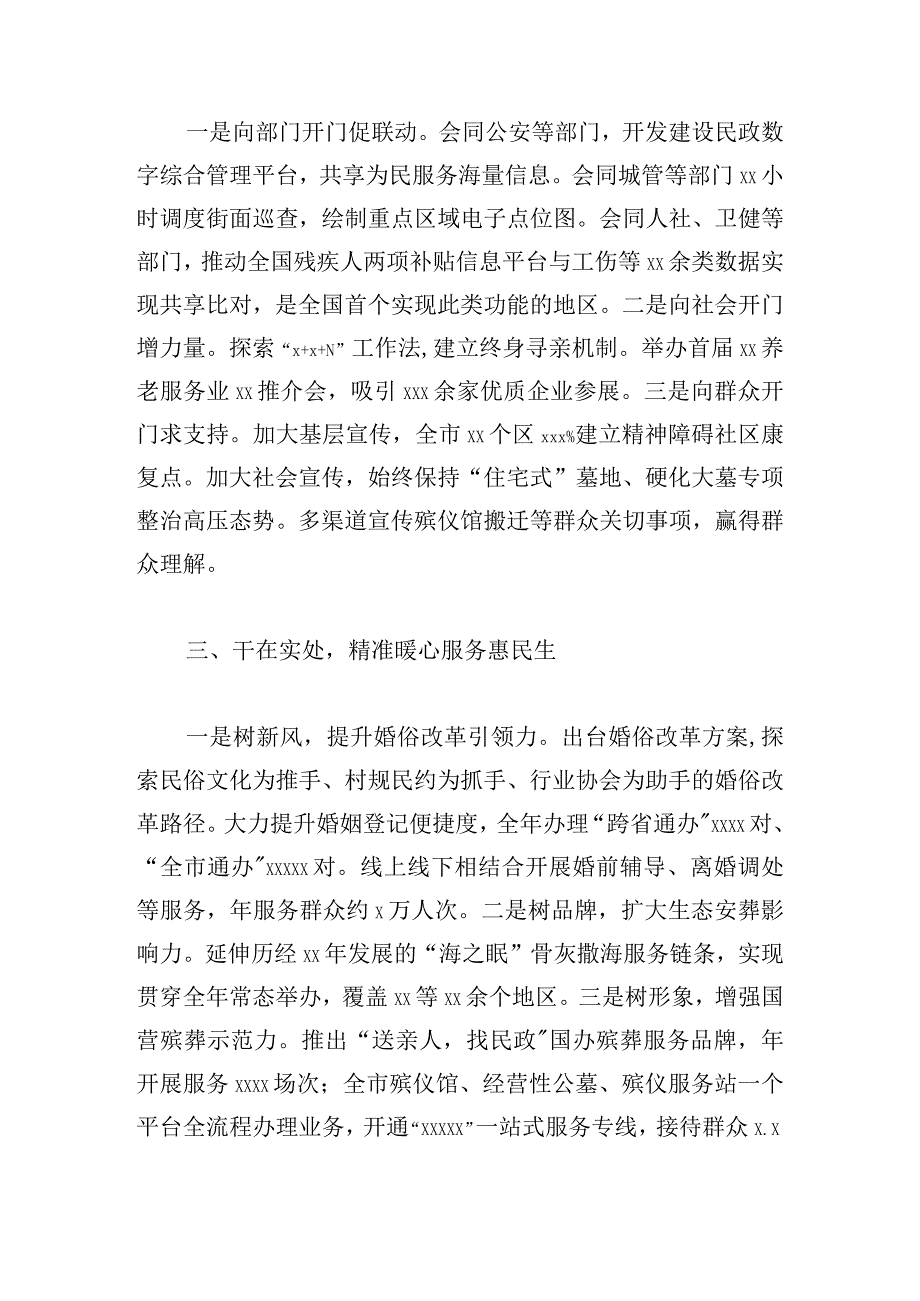 一是向部门开门促联动。会同公安等部门，开发建设民政数字综合管理平台，共享为民服务海量信息。会同城管等部门xx小时调度街面巡查，绘制重点区域电子点位图。会同人社、卫健等部门，推动全国残疾人两项补贴信息平台与工伤等xx余类数据实现共享比对，是全国首个实现此类功能的地区。二是向社会开门增力量。探索“x+x+N”工作法,建立终身寻亲机制。举办首届xx养老服务业xx推介会，吸引xxx余家优质企业参展。三是向群众开门求支持。加大基层宣传，全市xx个区xxx%建立精神障碍社区康复点。加大社会宣传，始终保持“住宅式”墓地、硬化大墓专项整治高压态势。多渠道宣传殡仪馆搬迁等群众关切事项，赢得群众理解。

三、干在实处，精准暖心服务惠民生

一是树新风，提升婚俗改革引领力。出台婚俗改革方案,探索民俗文化为推手、村规民约为抓手、行业协会为助手的婚俗改革路径。大力提升婚姻登记便捷度，全年办理“跨省通办"xxxx对、“全市通办"xxxxx对。线上线下相结合开展婚前辅导、离婚调处等服务，年服务群众约x万人次。二是树品牌，扩大生态安葬影响力。延伸历经xx年发展的“海之眠”骨灰撒海服务链条，实现贯穿全年常态举办，覆盖xx等xx余个地区。三是树形象，增强国营殡葬示范力。推出“送亲人，找民政"国办殡葬服务品牌，年开展服务xxxx场次；全市殡仪馆、经营性公墓、殡仪服务站一个平台全流程办理业务，开通“xxxxx”一站式服务专线，接待群众x.x